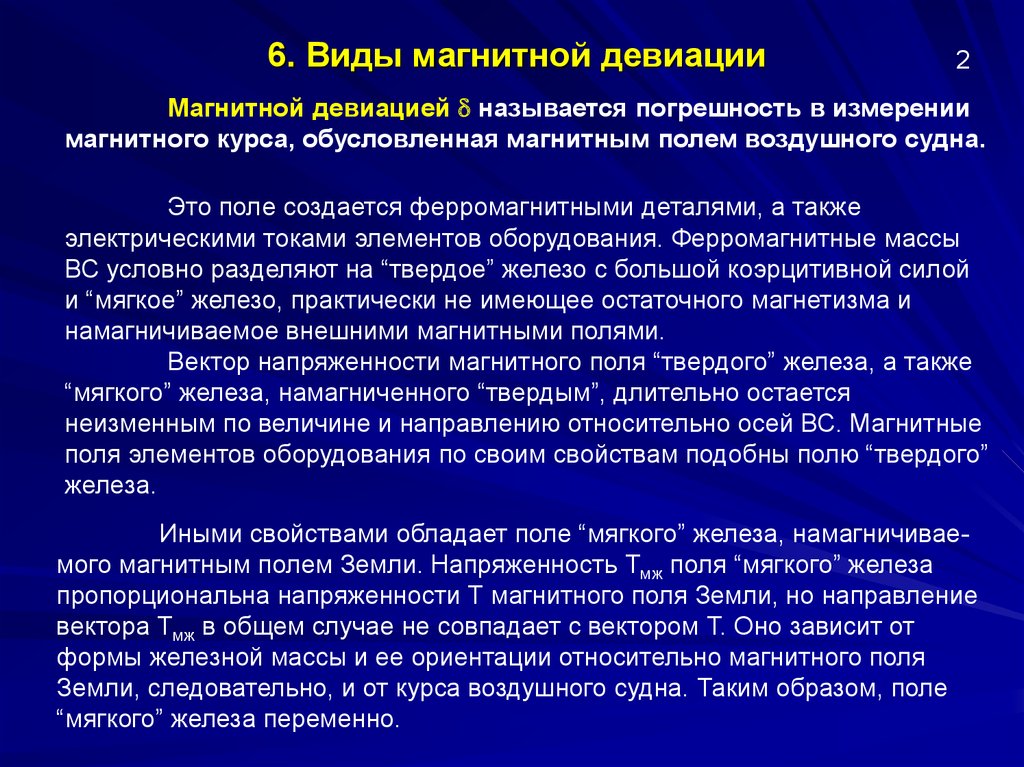 6. Виды магнитной девиации

2

Магнитной девиацией $\delta$ называется погрешность в измерении магнитного курса, обусловленная магнитным полем воздушного судна.

Это поле создается ферромагнитными деталями, а также электрическими токами элементов оборудования. Ферромагнитные массы ВС условно разделяют на “твердое” железо с большой коэрцитивной силой и “мягкое” железо, практически не имеющее остаточного магнетизма и намагничиваемое внешними магнитными полями.

Вектор напряженности магнитного поля “твердого” железа, а также “мягкого” железа, намагниченного “твердым”, длительно остается неизменным по величине и направлению относительно осей ВС. Магнитные поля элементов оборудования по своим свойствам подобны полю “твердого” железа.

Иными свойствами обладает поле “мягкого” железа, намагничиваемого магнитным полем Земли. Напряженность $T_{мж}$ поля “мягкого” железа пропорциональна напряженности Т магнитного поля Земли, но направление вектора $T_{мж}$ в общем случае не совпадает с вектором Т. Оно зависит от формы железной массы и ее ориентации относительно магнитного поля Земли, следовательно, и от курса воздушного судна. Таким образом, поле “мягкого” железа переменно.